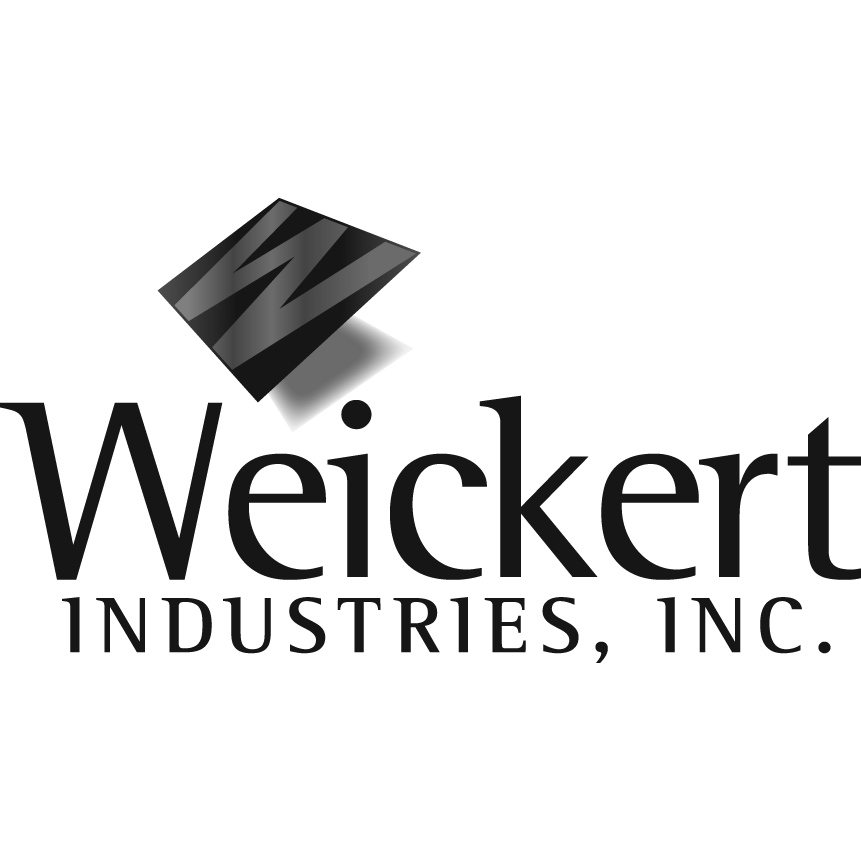 W

Weickert
INDUSTRIES, INC.